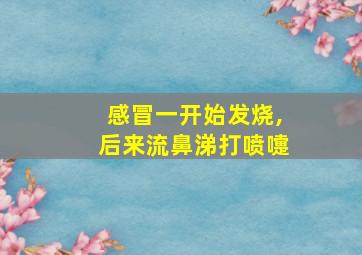 感冒一开始发烧，
后来流鼻涕打喷嚏